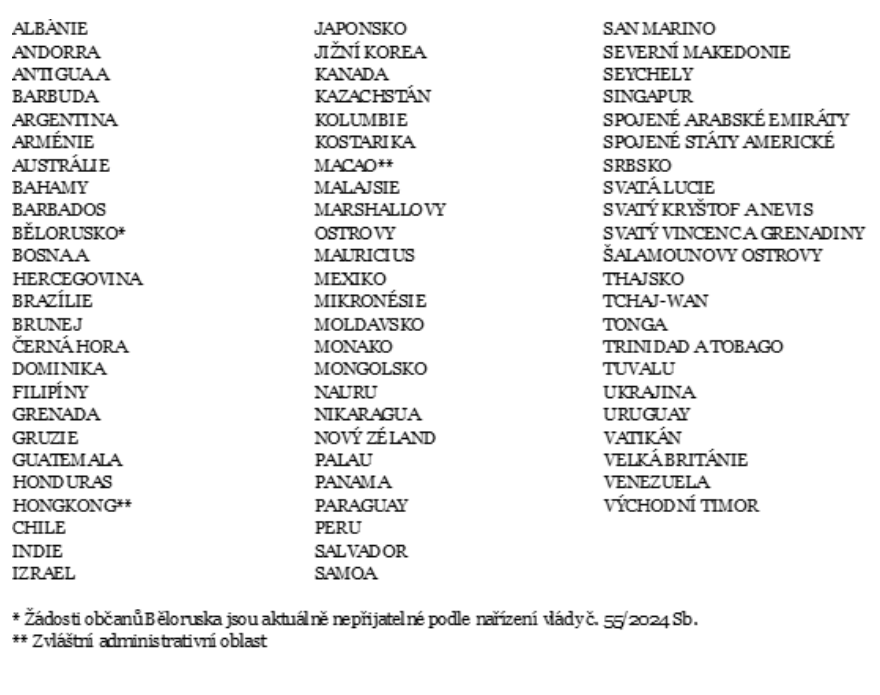 ALBÁNIE
ANDORRA
ANTIGUA A
BARBUDA
ARGENTINA
ARMÉNIE
AUSTRÁLIE
BAHAMY
BARBADOS
BĚLORUSKO*
BOSNA A
HERCEGOVINA
BRAZÍLIE
BRUNEJ
ČERNÁ HORA
DOMINIKA
FILIPÍNY
GRENADA
GRUZIE
GUATEMALA
HONDURAS
HONGKONG**
CHILE
INDIE
IZRAEL

JAPONSKO
JIŽNÍ KOREA
KANADA
KAZACHSTÁN
KOLUMBIE
KOSTARIKA
MACAO**
MALAJSIE
MARSHALLOVY
OSTROVY
MAURICIUS
MEXIKO
MIKRONÉSIE
MOLDAVSKO
MONAKO
MONGOLSKO
NAURU
NIKARAGUA
NOVÝ ZÉLAND
PALAU
PANAMA
PARAGUAY
PERU
SALVADOR
SAMOA

SAN MARINO
SEVERNÍ MAKEDONIE
SEYCHELY
SINGAPUR
SPOJENÉ ARABSKÉ EMIRÁTY
SPOJENÉ STÁTY AMERICKÉ
SRBSKO
SVATÁ LUCIE
SVATÝ KRYŠTOF A NEVIS
SVATÝ VINCENC A GRENADINY
ŠALAMOUNOVY OSTROVY
THAJSKO
TCHAJ-WAN
TONGA
TRINIDAD A TOBAGO
TUVALU
UKRAJINA
URUGUAY
VATIKÁN
VELKÁ BRITÁNIE
VENEZUELA
VÝCHODNÍ TIMOR

* Žádosti občanů Běloruska jsou aktuálně nepřijatelné podle nařízení vlády č. 55/2024 Sb.
** Zvláštní administrativní oblast